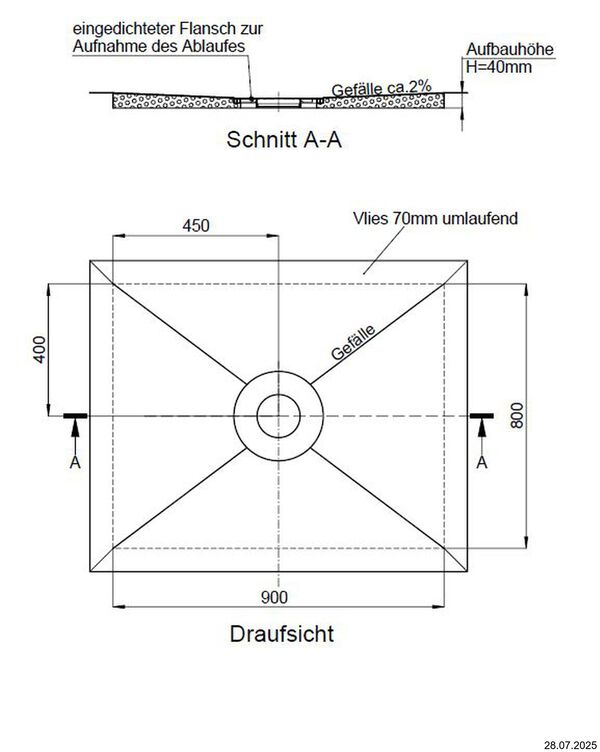 eingedichteter Flansch zur Aufnahme des Ablaufes

Aufbauhöhe
H=40mm

Gefälle ca.2%

Schnitt A-A

450

Vlies 70mm umlaufend

400

Gefälle

800

A

A

900

Draufsicht

28.07.2025